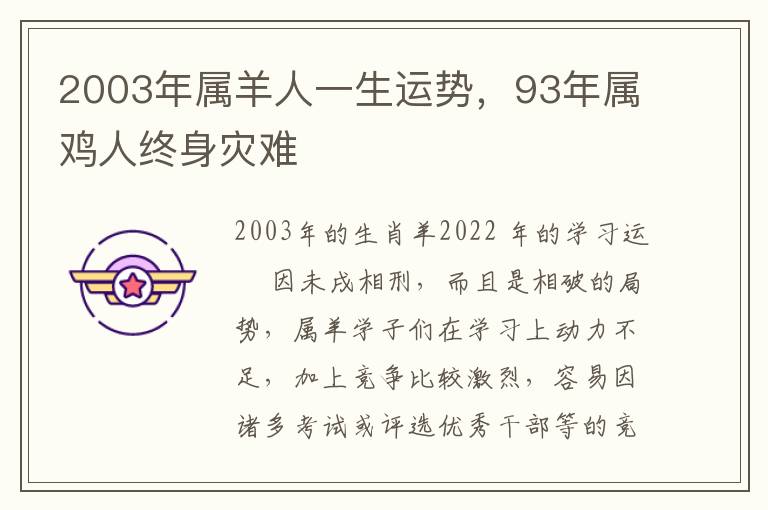 2003年属羊人一生运势，93年属鸡人终身灾难

2003年的生肖羊2022 年的学习运

因未戌相刑，而且是相破的局势，属羊学子们在学习上动力不足，加上竞争比较激烈，容易因诸多考试或评选优秀干部等的竞